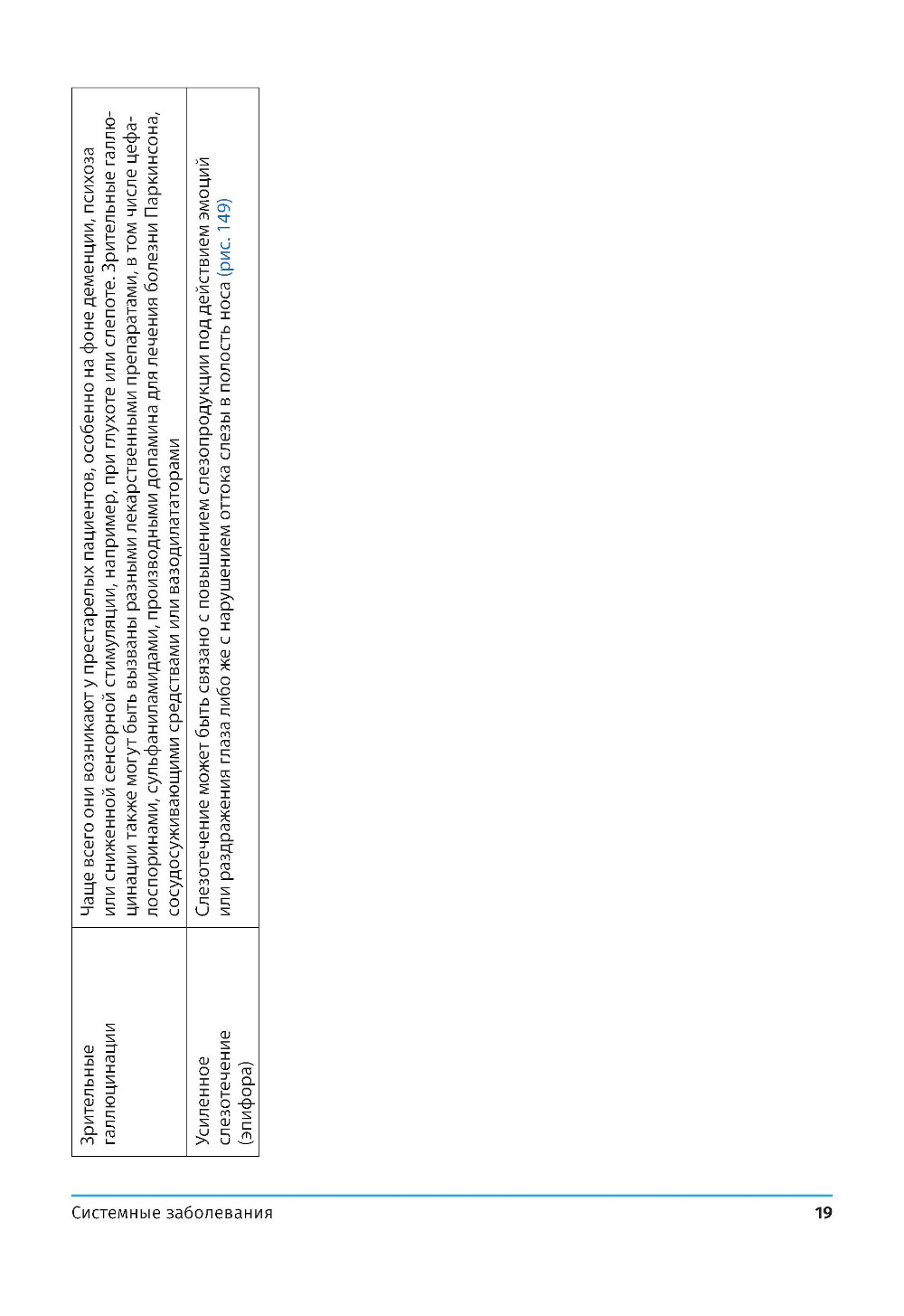 | Зрительные галлюцинации | Чаще всего они возникают у престарелых пациентов, особенно на фоне деменции, психоза или сниженной сенсорной стимуляции, например, при глухоте или слепоте. Зрительные галлюцинации также могут быть вызваны разными лекарственными препаратами, в том числе цефалоспоринами, сульфаниламидами, производными допамина для лечения болезни Паркинсона, сосудосуживающими средствами или вазодилататорами |
|---|---|
| Усиленное слезотечение (эпифора) | Слезотечение может быть связано с повышением слезопродукции под действием эмоций или раздражения глаза либо же с нарушением оттока слезы в полость носа (рис. 149) |

Системные заболевания 19